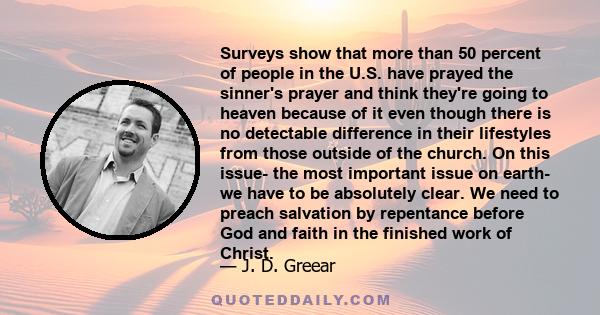 Surveys show that more than 50 percent of people in the U.S. have prayed the sinner's prayer and think they're going to heaven because of it even though there is no detectable difference in their lifestyles from those outside of the church. On this issue- the most important issue on earth- we have to be absolutely clear. We need to preach salvation by repentance before God and faith in the finished work of Christ.

— J. D. Greear

QUOTEDDAILY.COM